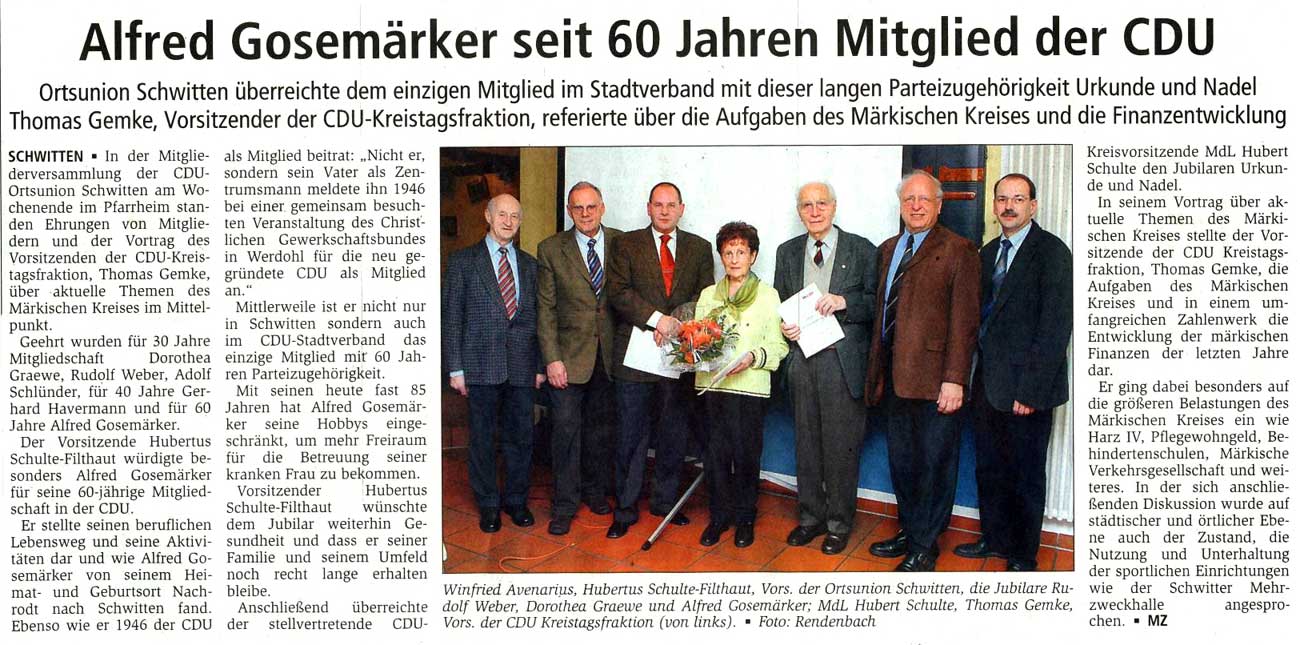 Alfred Gosemärker seit 60 Jahren Mitglied der CDU

Ortsunion Schwitten überreichte dem einzigen Mitglied im Stadtverband mit dieser langen Parteizugehörigkeit Urkunde und Nadel
Thomas Gemke, Vorsitzender der CDU-Kreistagsfraktion, referierte über die Aufgaben des Märkischen Kreises und die Finanzentwicklung

SCHWITTEN ▪ In der Mitgliederversammlung der CDU-Ortsunion Schwitten am Wochenende im Pfarrheim standen Ehrungen von Mitgliedern und der Vortrag des Vorsitzenden der CDU-Kreistagsfraktion, Thomas Gemke, über aktuelle Themen des Märkischen Kreises im Mittelpunkt.

Geehrt wurden für 30 Jahre Mitgliedschaft Dorothea Graewe, Rudolf Weber, Adolf Schlünder, für 40 Jahre Gerhard Havermann und für 60 Jahre Alfred Gosemärker.

Der Vorsitzende Hubertus Schulte-Filthaut würdigte besonders Alfred Gosemärker für seine 60-jährige Mitgliedschaft in der CDU.

Er stellte seinen beruflichen Lebensweg und seine Aktivitäten dar und wie Alfred Gosemärker von seinem Heimat- und Geburtsort Nachrodt nach Schwitten fand. Ebenso wie er 1946 der CDU als Mitglied beitrat: „Nicht er, sondern sein Vater als Zentrumsmann meldete ihn 1946 bei einer gemeinsam besuchten Veranstaltung des Christlichen Gewerkschaftsbundes in Werdohl für die neu gegründete CDU als Mitglied an."

Mittlerweile ist er nicht nur in Schwitten sondern auch im CDU-Stadtverband das einzige Mitglied mit 60 Jahren Parteizugehörigkeit.

Mit seinen heute fast 85 Jahren hat Alfred Gosemärker seine Hobbys eingeschränkt, um mehr Freiraum für die Betreuung seiner kranken Frau zu bekommen.

Vorsitzender Hubertus Schulte-Filthaut wünschte dem Jubilar weiterhin Gesundheit und dass er seiner Familie und seinem Umfeld noch recht lange erhalten bleibe.

Anschließend überreichte der stellvertretende CDU-Kreisvorsitzende MdL Hubert Schulte den Jubilaren Urkunde und Nadel.

In seinem Vortrag über aktuelle Themen des Märkischen Kreises stellte der Vorsitzende der CDU Kreistagsfraktion, Thomas Gemke, die Aufgaben des Märkischen Kreises und in einem umfangreichen Zahlenwerk die Entwicklung der märkischen Finanzen der letzten Jahre dar.

Er ging dabei besonders auf die größeren Belastungen des Märkischen Kreises ein wie Harz IV, Pflegewohngeld, Behindertenschulen, Märkische Verkehrsgesellschaft und weiteres. In der sich anschließenden Diskussion wurde auf städtischer und örtlicher Ebene auch der Zustand, die Nutzung und Unterhaltung der sportlichen Einrichtungen wie der Schwitter Mehrzweckhalle angesprochen. ▪ MZ

Winfried Avenarius, Hubertus Schulte-Filthaut, Vors. der Ortsunion Schwitten, die Jubilare Rudolf Weber, Dorothea Graewe und Alfred Gosemärker; MdL Hubert Schulte, Thomas Gemke, Vors. der CDU Kreistagsfraktion (von links). ▪ Foto: Rendenbach